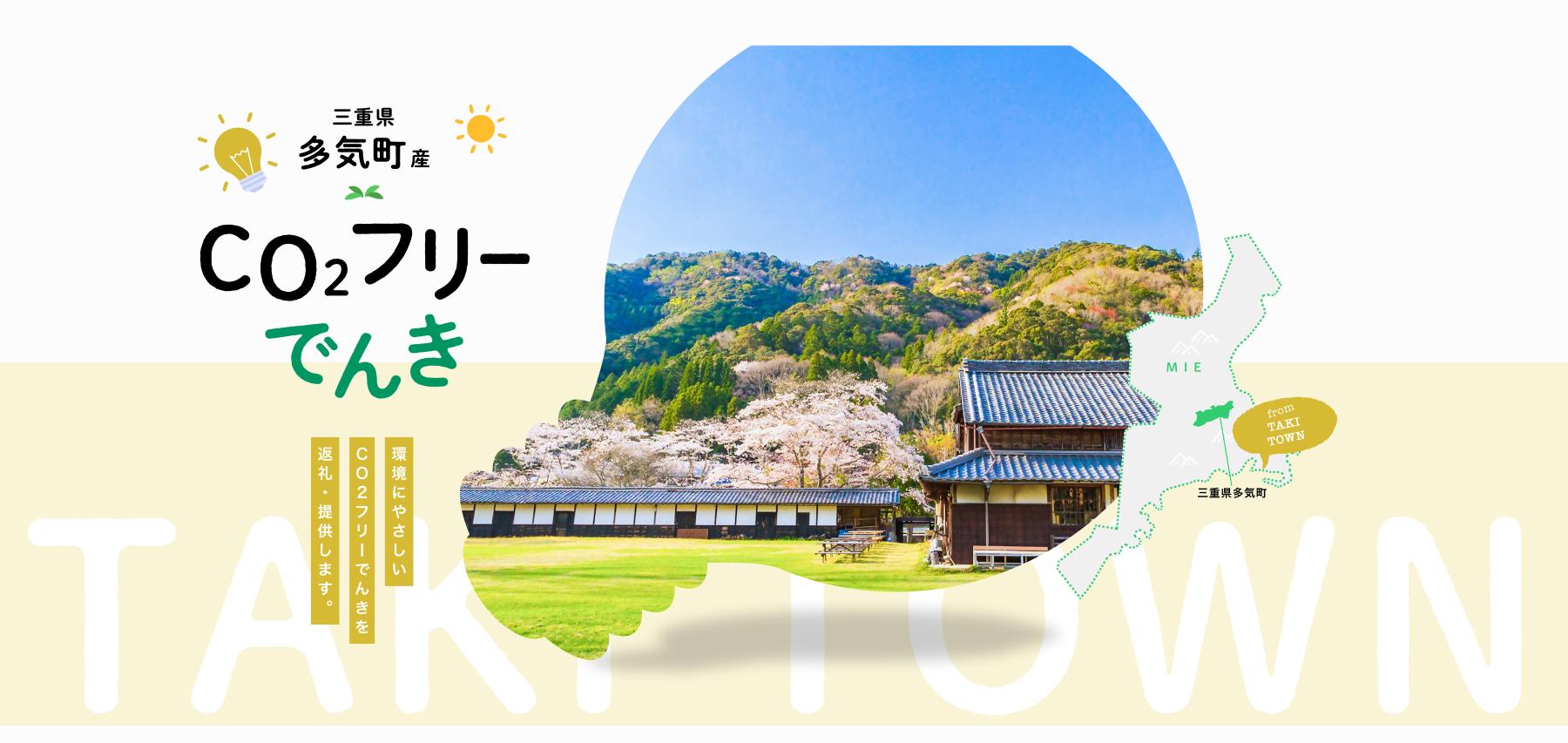 三重県
多気町産

$CO_2$フリー
でんき

環境にやさしい
CO2フリーでんきを
返礼・提供します。

MIE

from TAKI TOWN

三重県多気町

TAKI TOWN